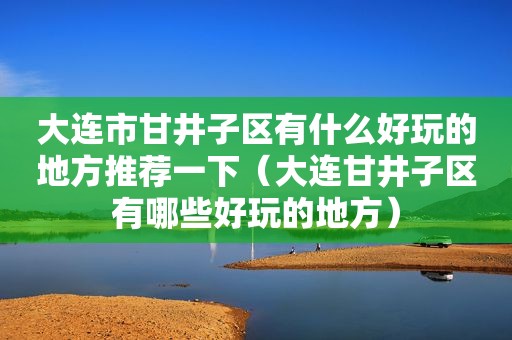 大连市甘井子区有什么好玩的地方推荐一下（大连甘井子区有哪些好玩的地方）